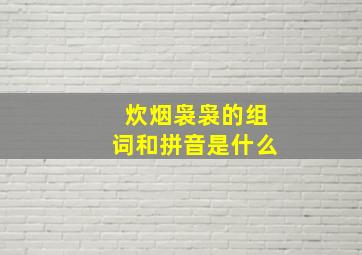 炊烟袅袅的组词和拼音是什么